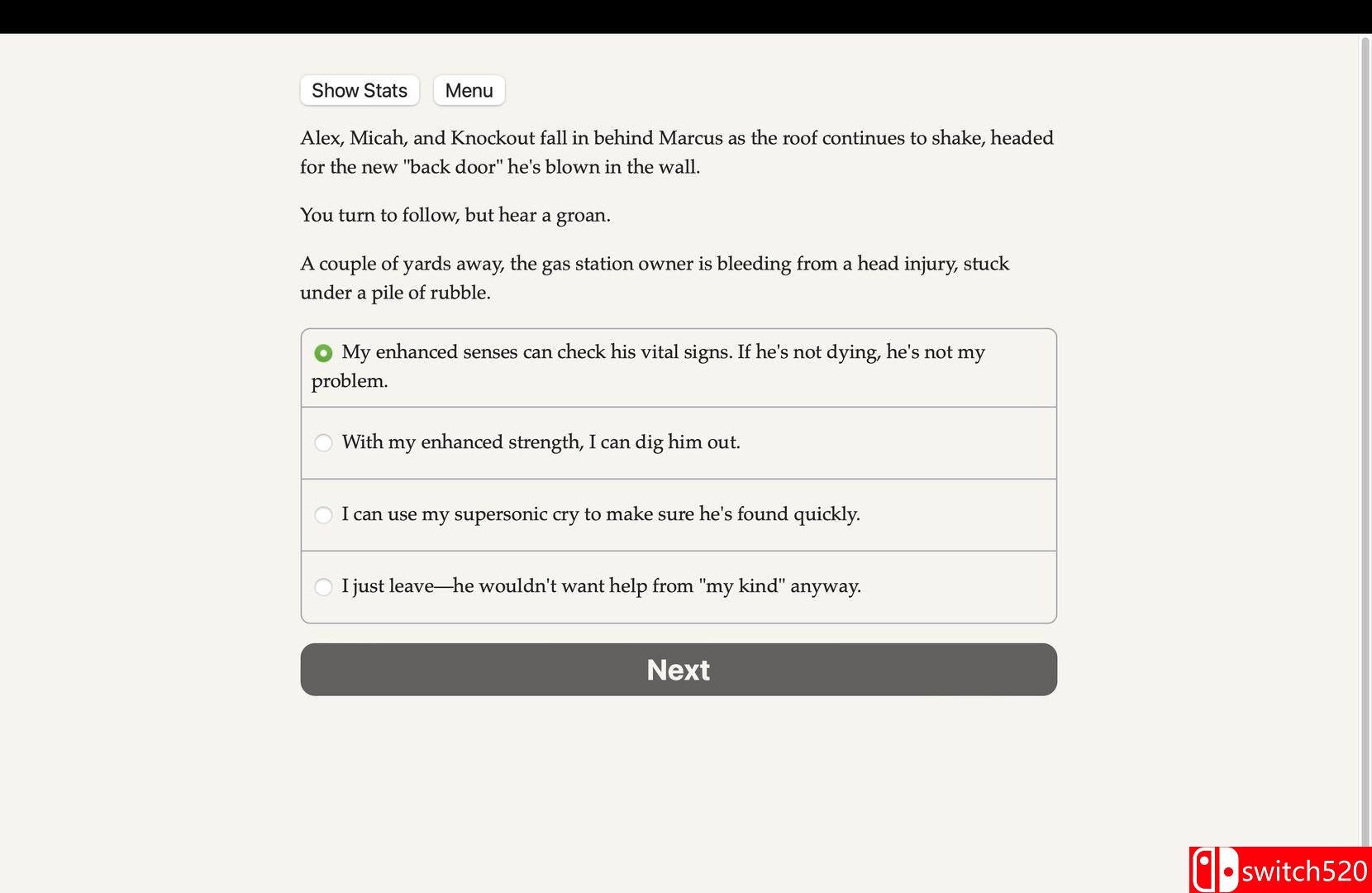 Show Stats Menu

Alex, Micah, and Knockout fall in behind Marcus as the roof continues to shake, headed for the new "back door" he's blown in the wall.

You turn to follow, but hear a groan.

A couple of yards away, the gas station owner is bleeding from a head injury, stuck under a pile of rubble.

My enhanced senses can check his vital signs. If he's not dying, he's not my problem.

With my enhanced strength, I can dig him out.

I can use my supersonic cry to make sure he's found quickly.

I just leave—he wouldn't want help from "my kind" anyway.

Next

switch520